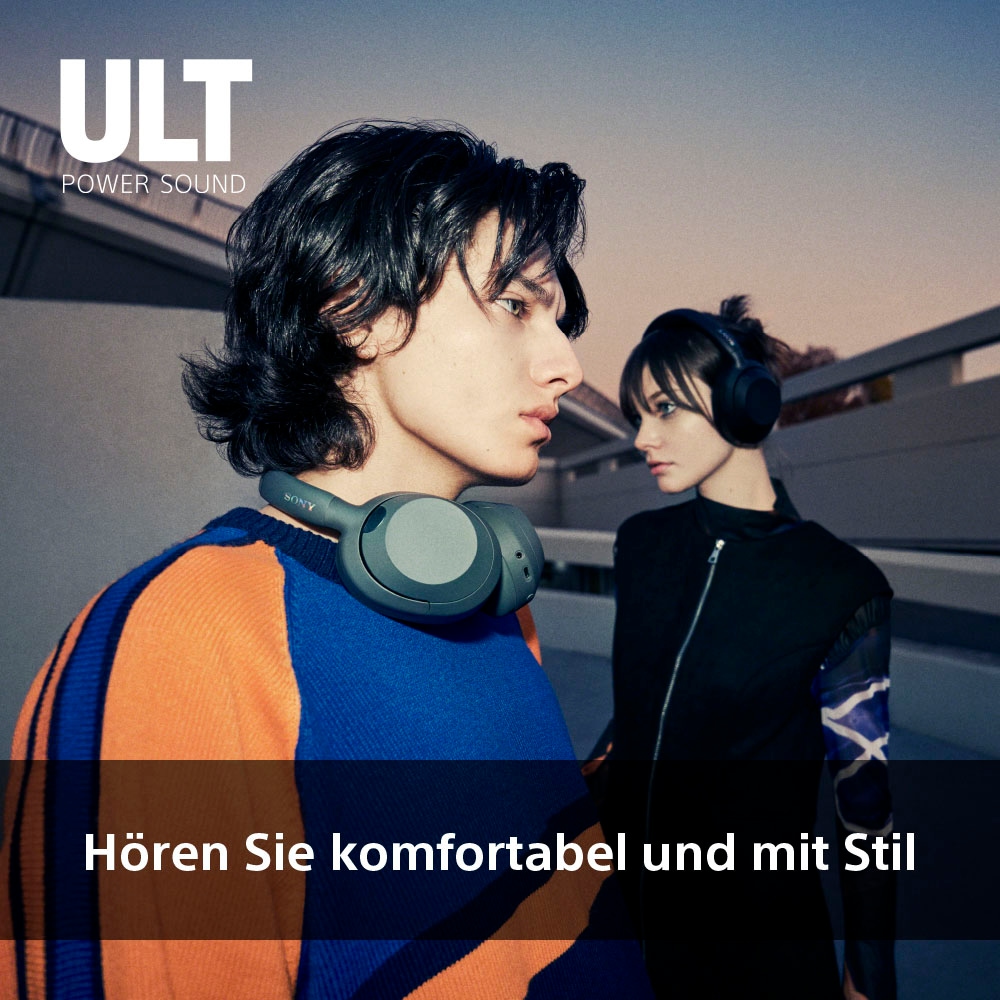 ULT
POWER SOUND

SONY

Hören Sie komfortabel und mit Stil